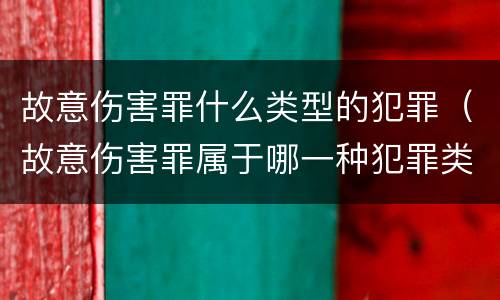 故意伤害罪什么类型的犯罪（故意伤害罪属于哪一种犯罪类